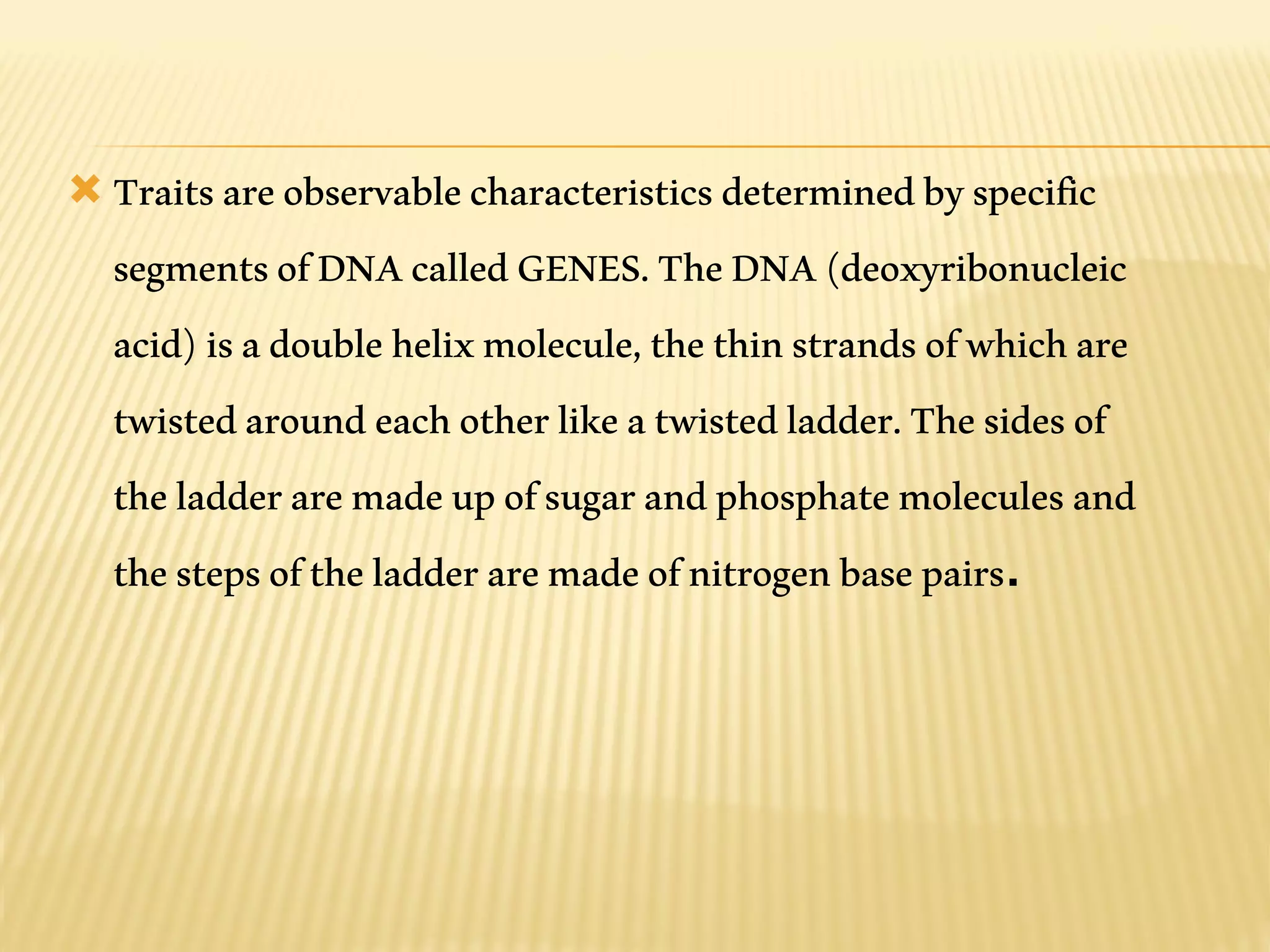 Traits are observable characteristics determined by specific segments of DNA called GENES. The DNA (deoxyribonucleic acid) is a double helix molecule, the thin strands of which are twisted around each other like a twisted ladder. The sides of the ladder are made up of sugar and phosphate molecules and the steps of the ladder are made of nitrogen base pairs.